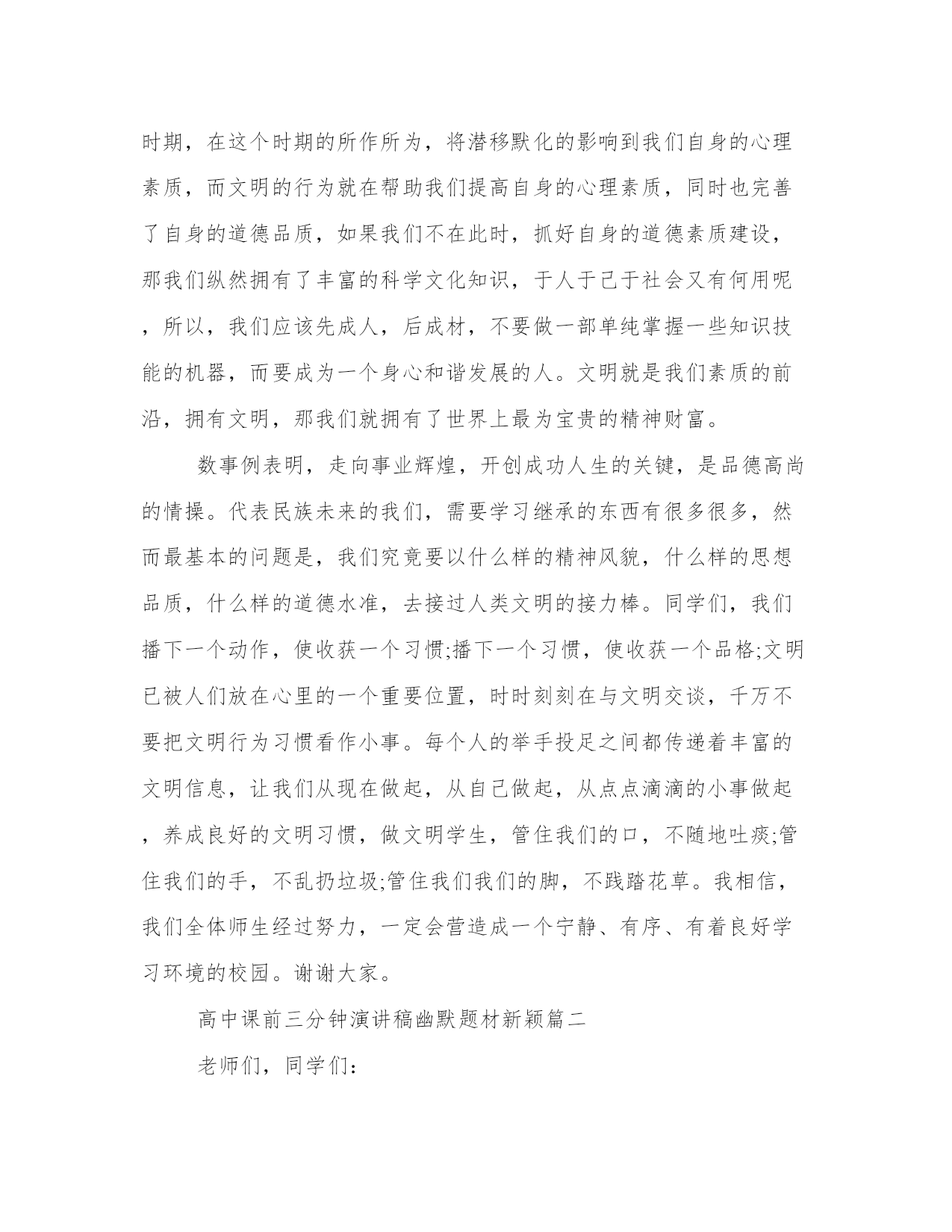 时期，在这个时期的所作所为，将潜移默化的影响到我们自身的心理素质，而文明的行为就在帮助我们提高自身的心理素质，同时也完善了自身的道德品质，如果我们不在此时，抓好自身的道德素质建设，那我们纵然拥有了丰富的科学文化知识，于人于己于社会又有何用呢，所以，我们应该先成人，后成材，不要做一部单纯掌握一些知识技能的机器，而要成为一个身心和谐发展的人。文明就是我们素质的前沿，拥有文明，那我们就拥有了世界上最为宝贵的精神财富。

数事例表明，走向事业辉煌，开创成功人生的关键，是品德高尚的情操。代表民族未来的我们，需要学习继承的东西有很多很多，然而最基本的问题是，我们究竟要以什么样的精神风貌，什么样的思想品质，什么样的道德水准，去接过人类文明的接力棒。同学们，我们播下一个动作，使收获一个习惯;播下一个习惯，使收获一个品格;文明已被人们放在心里的一个重要位置，时时刻刻在与文明交谈，千万不要把文明行为习惯看作小事。每个人的举手投足之间都传递着丰富的文明信息，让我们从现在做起，从自己做起，从点点滴滴的小事做起，养成良好的文明习惯，做文明学生，管住我们的口，不随地吐痰;管住我们的手，不乱扔垃圾;管住我们我们的脚，不践踏花草。我相信，我们全体师生经过努力，一定会营造成一个宁静、有序、有着良好学习环境的校园。谢谢大家。

高中课前三分钟演讲稿幽默题材新颖篇二

老师们，同学们: